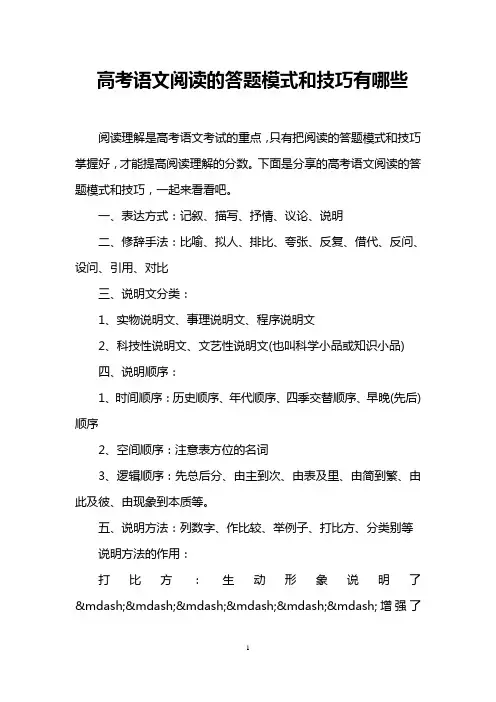 高考语文阅读的答题模式和技巧有哪些

阅读理解是高考语文考试的重点，只有把阅读的答题模式和技巧掌握好，才能提高阅读理解的分数。下面是分享的高考语文阅读的答题模式和技巧，一起来看看吧。

一、表达方式：记叙、描写、抒情、议论、说明

二、修辞手法：比喻、拟人、排比、夸张、反复、借代、反问、设问、引用、对比

三、说明文分类：

1、实物说明文、事理说明文、程序说明文

2、科技性说明文、文艺性说明文(也叫科学小品或知识小品)

四、说明顺序：

1、时间顺序：历史顺序、年代顺序、四季交替顺序、早晚(先后)顺序

2、空间顺序：注意表方位的名词

3、逻辑顺序：先总后分、由主到次、由表及里、由简到繁、由此及彼、由现象到本质等。

五、说明方法：列数字、作比较、举例子、打比方、分类别等

说明方法的作用：

打比方：生动形象说明了&mdash;&mdash;&mdash;&mdash;&mdash;&mdash;增强了

1